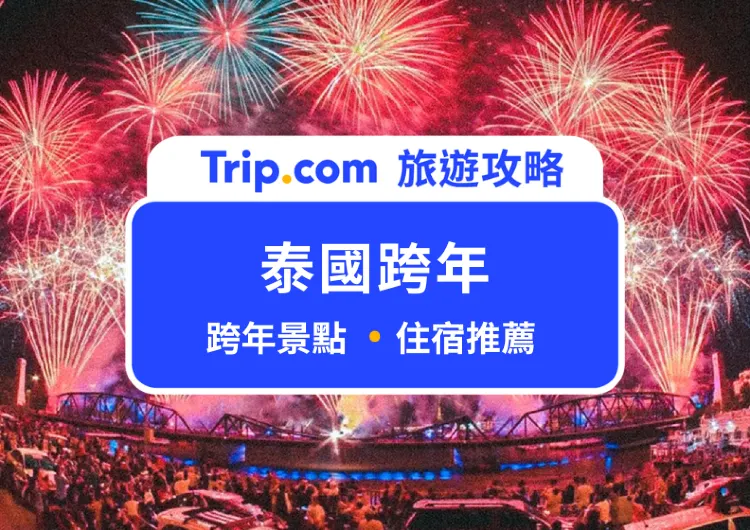 Trip.com 旅遊攻略

泰國跨年

跨年景點 • 住宿推薦